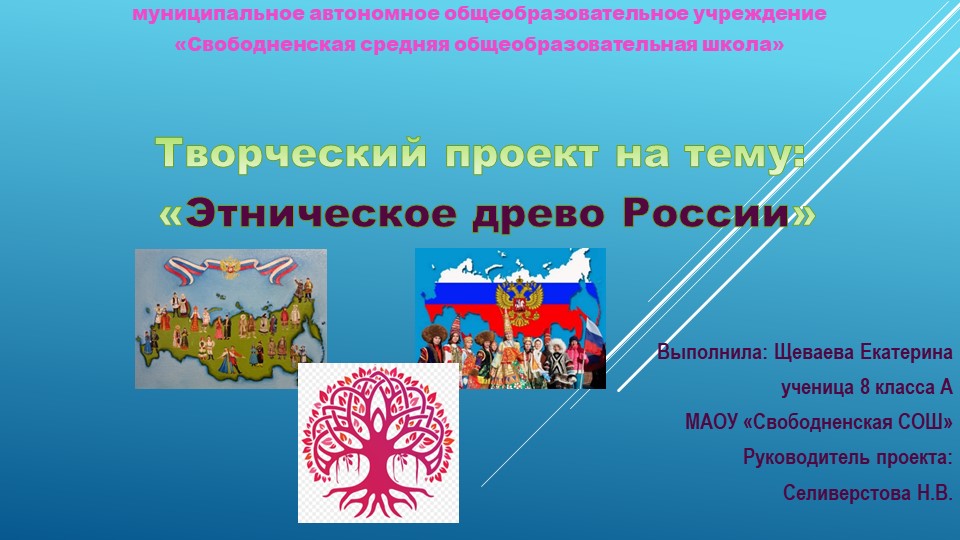 муниципальное автономное общеобразовательное учреждение
«Свободненская средняя общеобразовательная школа»

Творческий проект на тему:
«Этническое древо России»

Выполнила: Щеваева Екатерина
ученица 8 класса А
МАОУ «Свободненская СОШ»
Руководитель проекта:
Селиверстова Н.В.